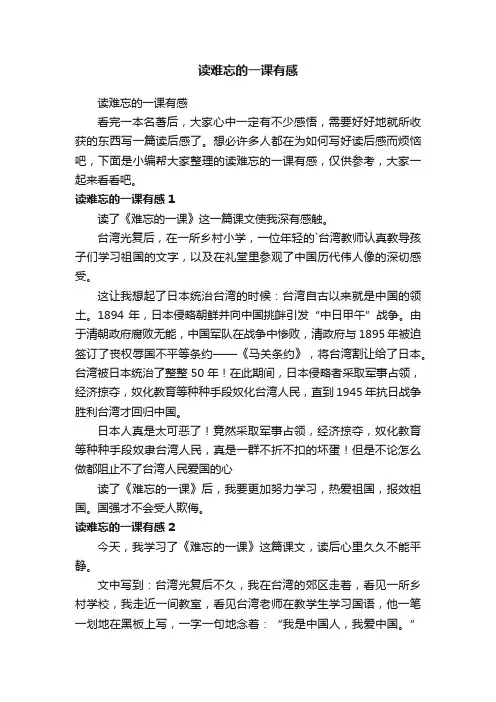 读难忘的一课有感

读难忘的一课有感

看完一本名著后，大家心中一定有不少感悟，需要好好地就所收获的东西写一篇读后感了。想必许多人都在为如何写好读后感而烦恼吧，下面是小编帮大家整理的读难忘的一课有感，仅供参考，大家一起来看看吧。

读难忘的一课有感 1

读了《难忘的一课》这一篇课文使我深有感触。

台湾光复后，在一所乡村小学，一位年轻的`台湾教师认真教导孩子们学习祖国的文字，以及在礼堂里参观了中国历代伟人像的深切感受。

这让我想起了日本统治台湾的时候：台湾自古以来就是中国的领土。1894 年，日本侵略朝鲜并向中国挑衅引发“中日甲午”战争。由于清朝政府腐败无能，中国军队在战争中惨败，清政府与 1895 年被迫签订了丧权辱国不平等条约——《马关条约》，将台湾割让给了日本。台湾被日本统治了整整 50 年！在此期间，日本侵略者采取军事占领，经济掠夺，奴化教育等种种手段奴化台湾人民，直到 1945 年抗日战争胜利台湾才回归中国。

日本人真是太可恶了！竟然采取军事占领，经济掠夺，奴化教育等种种手段奴隶台湾人民，真是一群不折不扣的坏蛋！但是不论怎么做都阻止不了台湾人民爱国的心

读了《难忘的一课》后，我要更加努力学习，热爱祖国，报效祖国。国强才不会受人欺侮。

读难忘的一课有感 2

今天，我学习了《难忘的一课》这篇课文，读后心里久久不能平静。

文中写到：台湾光复后不久，我在台湾的郊区走着，看见一所乡村学校，我走近一间教室，看见台湾老师在教学生学习国语，他一笔一划地在黑板上写，一字一句地念着：“我是中国人，我爱中国。”